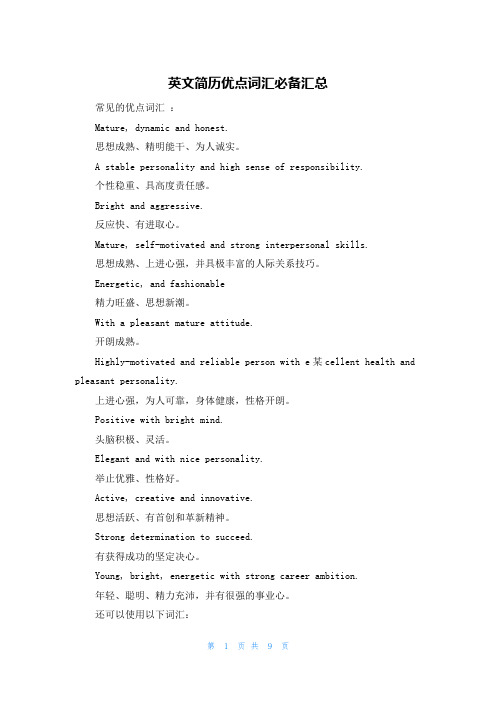 英文简历优点词汇必备汇总

常见的优点词汇 ：

Mature, dynamic and honest.

思想成熟、精明能干、为人诚实。

A stable personality and high sense of responsibility.

个性稳重、具高度责任感。

Bright and aggressive.

反应快、有进取心。

Mature, self-motivated and strong interpersonal skills.

思想成熟、上进心强，并具极丰富的人际关系技巧。

Energetic, and fashionable

精力旺盛、思想新潮。

With a pleasant mature attitude.

开朗成熟。

Highly-motivated and reliable person with e某cellent health and pleasant personality.

上进心强，为人可靠，身体健康，性格开朗。

Positive with bright mind.

头脑积极、灵活。

Elegant and with nice personality.

举止优雅、性格好。

Active, creative and innovative.

思想活跃、有首创和革新精神。

Strong determination to succeed.

有获得成功的坚定决心。

Young, bright, energetic with strong career ambition.

年轻、聪明、精力充沛，并有很强的事业心。

还可以使用以下词汇：

第 1 页 共 9 页